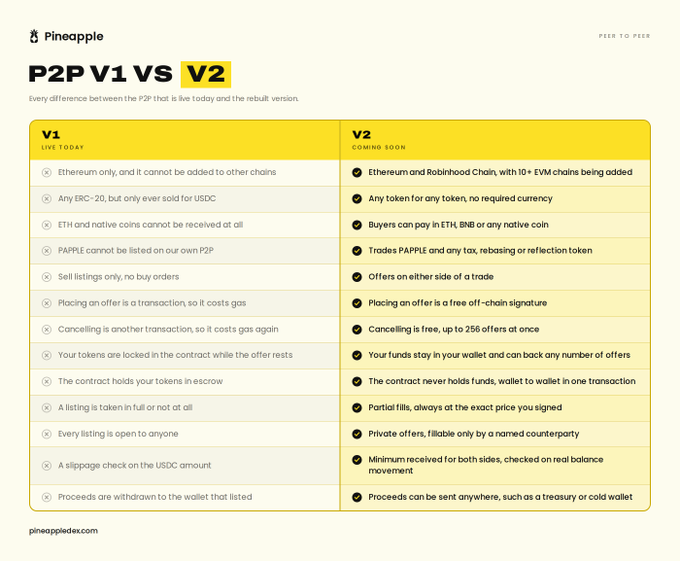 Pineapple

PEER TO PEER

P2P V1 VS V2

Every difference between the P2P that is live today and the rebuilt version.

| V1 LIVE TODAY | V2 COMING SOON |
|---|---|
| Ethereum only, and it cannot be added to other chains | Ethereum and Robinhood Chain, with 10+ EVM chains being added |
| Any ERC-20, but only ever sold for USDC | Any token for any token, no required currency |
| ETH and native coins cannot be received at all | Buyers can pay in ETH, BNB or any native coin |
| PAPPLE cannot be listed on our own P2P | Trades PAPPLE and any tax, rebasing or reflection token |
| Sell listings only, no buy orders | Offers on either side of a trade |
| Placing an offer is a transaction, so it costs gas | Placing an offer is a free off-chain signature |
| Cancelling is another transaction, so it costs gas again | Cancelling is free, up to 256 offers at once |
| Your tokens are locked in the contract while the offer rests | Your funds stay in your wallet and can back any number of offers |
| The contract holds your tokens in escrow | The contract never holds funds, wallet to wallet in one transaction |
| A listing is taken in full or not at all | Partial fills, always at the exact price you signed |
| Every listing is open to anyone | Private offers, fillable only by a named counterparty |
| A slippage check on the USDC amount | Minimum received for both sides, checked on real balance movement |
| Proceeds are withdrawn to the wallet that listed | Proceeds can be sent anywhere, such as a treasury or cold wallet |

pineappledex.com